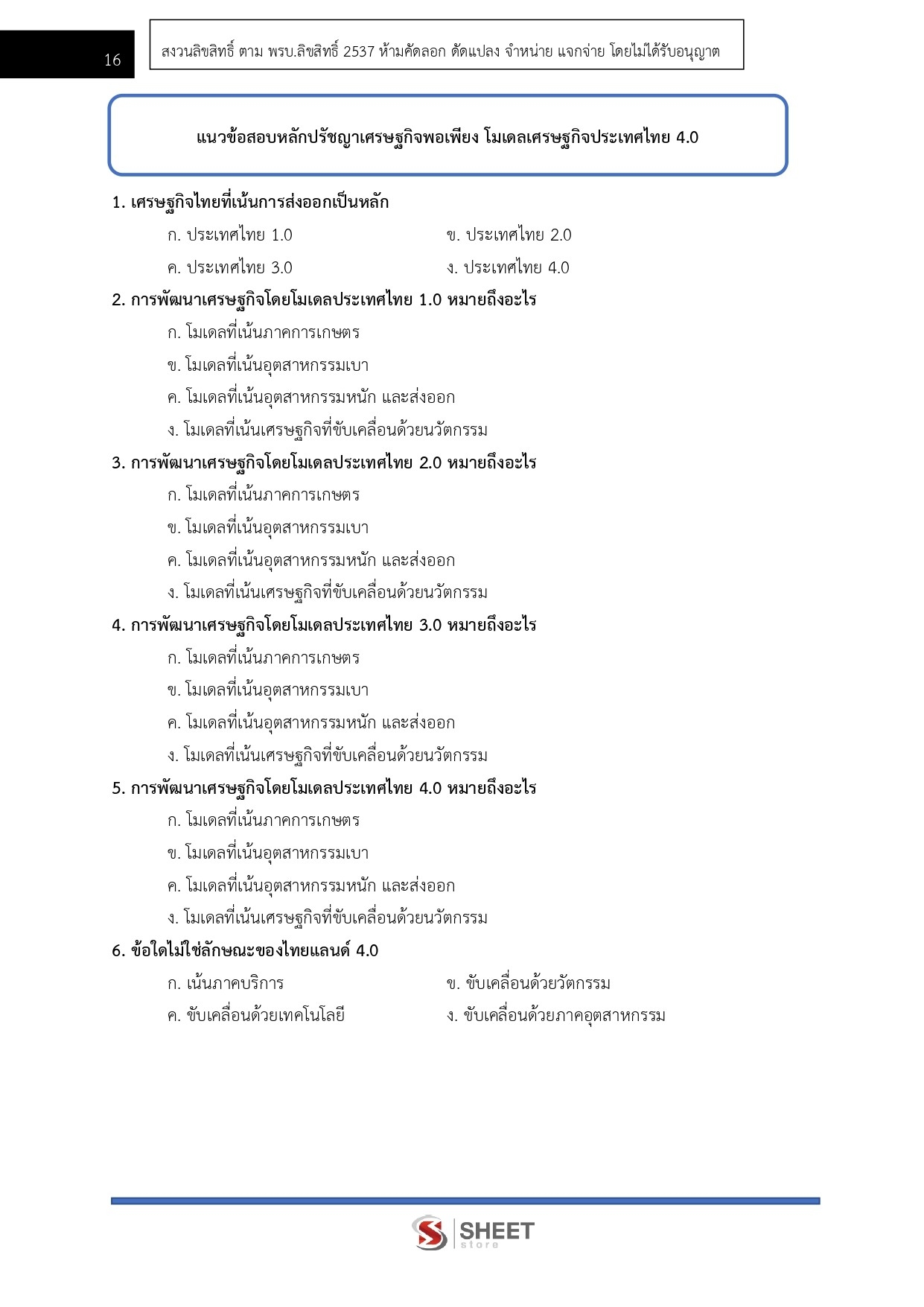 16

สงวนลิขสิทธิ์ ตาม พรบ.ลิขสิทธิ์ 2537 ห้ามคัดลอก ดัดแปลง จำหน่าย แจกจ่าย โดยไม่ได้รับอนุญาต

แนวข้อสอบหลักปรัชญาเศรษฐกิจพอเพียง โมเดลเศรษฐกิจประเทศไทย 4.0

1. เศรษฐกิจไทยที่เน้นการส่งออกเป็นหลัก

ก. ประเทศไทย 1.0
ข. ประเทศไทย 2.0
ค. ประเทศไทย 3.0
ง. ประเทศไทย 4.0

2. การพัฒนาเศรษฐกิจโดยโมเดลประเทศไทย 1.0 หมายถึงอะไร

ก. โมเดลที่เน้นภาคการเกษตร
ข. โมเดลที่เน้นอุตสาหกรรมเบา
ค. โมเดลที่เน้นอุตสาหกรรมหนัก และส่งออก
ง. โมเดลที่เน้นเศรษฐกิจที่ขับเคลื่อนด้วยนวัตกรรม

3. การพัฒนาเศรษฐกิจโดยโมเดลประเทศไทย 2.0 หมายถึงอะไร

ก. โมเดลที่เน้นภาคการเกษตร
ข. โมเดลที่เน้นอุตสาหกรรมเบา
ค. โมเดลที่เน้นอุตสาหกรรมหนัก และส่งออก
ง. โมเดลที่เน้นเศรษฐกิจที่ขับเคลื่อนด้วยนวัตกรรม

4. การพัฒนาเศรษฐกิจโดยโมเดลประเทศไทย 3.0 หมายถึงอะไร

ก. โมเดลที่เน้นภาคการเกษตร
ข. โมเดลที่เน้นอุตสาหกรรมเบา
ค. โมเดลที่เน้นอุตสาหกรรมหนัก และส่งออก
ง. โมเดลที่เน้นเศรษฐกิจที่ขับเคลื่อนด้วยนวัตกรรม

5. การพัฒนาเศรษฐกิจโดยโมเดลประเทศไทย 4.0 หมายถึงอะไร

ก. โมเดลที่เน้นภาคการเกษตร
ข. โมเดลที่เน้นอุตสาหกรรมเบา
ค. โมเดลที่เน้นอุตสาหกรรมหนัก และส่งออก
ง. โมเดลที่เน้นเศรษฐกิจที่ขับเคลื่อนด้วยนวัตกรรม

6. ข้อใดไม่ใช่ลักษณะของไทยแลนด์ 4.0

ก. เน้นภาคบริการ
ข. ขับเคลื่อนด้วยวัตกรรม
ค. ขับเคลื่อนด้วยเทคโนโลยี
ง. ขับเคลื่อนด้วยภาคอุตสาหกรรม

SHEET store